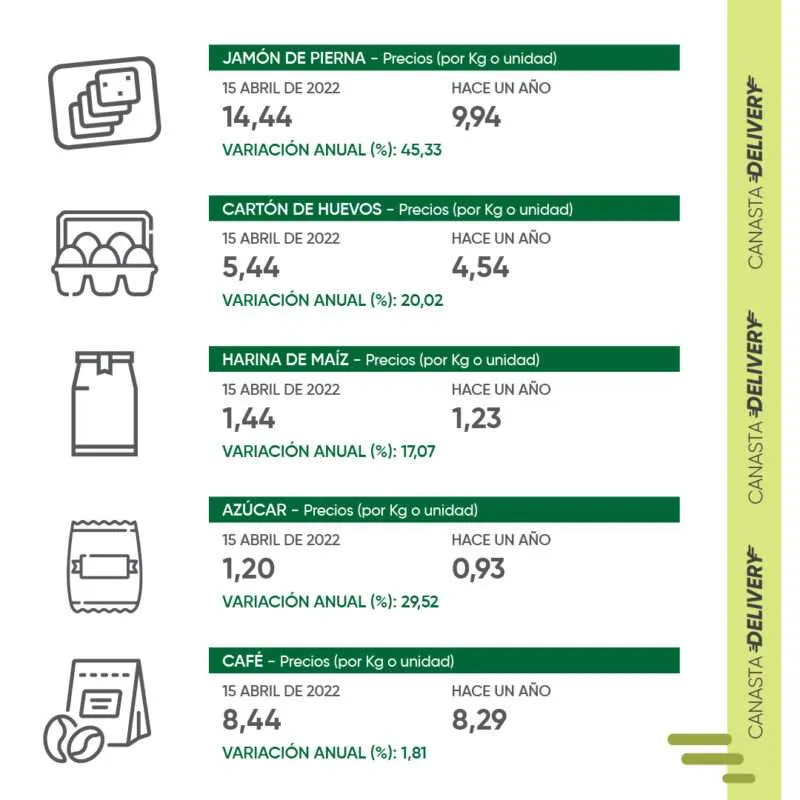 JAMÓN DE PIERNA - Precios (por Kg o unidad)
15 ABRIL DE 2022
14,44
HACE UN AÑO
9,94
VARIACIÓN ANUAL (%): 45,33

CARTÓN DE HUEVOS - Precios (por Kg o unidad)
15 ABRIL DE 2022
5,44
HACE UN AÑO
4,54
VARIACIÓN ANUAL (%): 20,02

HARINA DE MAÍZ - Precios (por Kg o unidad)
15 ABRIL DE 2022
1,44
HACE UN AÑO
1,23
VARIACIÓN ANUAL (%): 17,07

AZÚCAR - Precios (por Kg o unidad)
15 ABRIL DE 2022
1,20
HACE UN AÑO
0,93
VARIACIÓN ANUAL (%): 29,52

CAFÉ - Precios (por Kg o unidad)
15 ABRIL DE 2022
8,44
HACE UN AÑO
8,29
VARIACIÓN ANUAL (%): 1,81

CANASTA DELIVERY
CANASTA DELIVERY
CANASTA DELIVERY